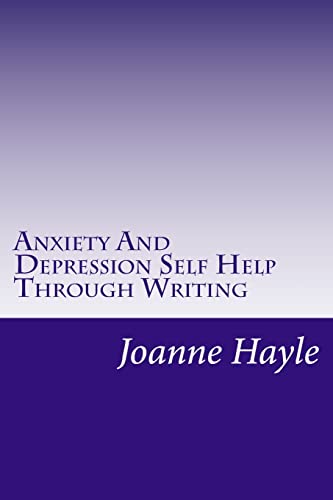 Anxiety And Depression Self Help Through Writing

Joanne Hayle